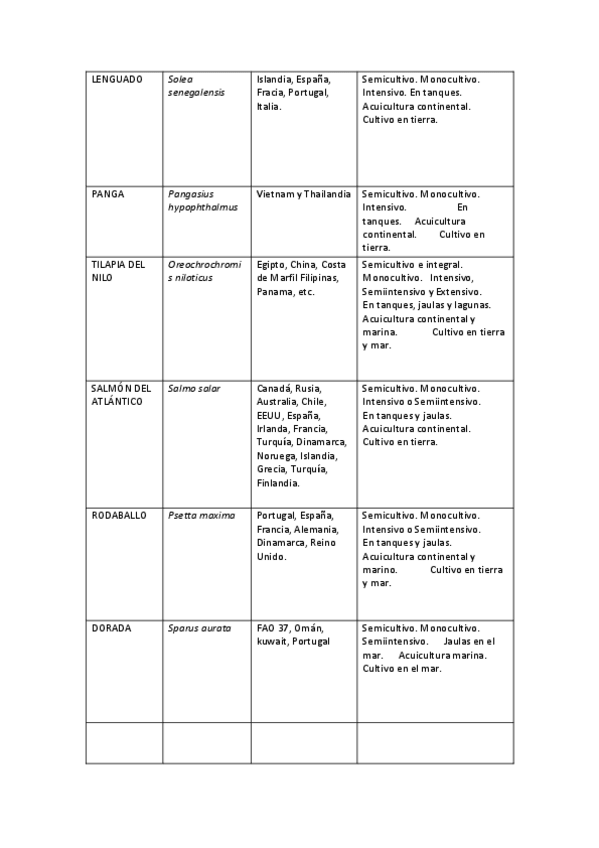 | | | | |
|---|---|---|---|
| LENGUADO | Solea senegalensis | Islandia, España, Fracia, Portugal, Italia. | Semicultivo. Monocultivo. Intensivo. En tanques. Acuicultura continental. Cultivo en tierra. |
| PANGA | Pangasius hypophthalmus | Vietnam y Thailandia | Semicultivo. Monocultivo. Intensivo. En tanques. Acuicultura continental. Cultivo en tierra. |
| TILAPIA DEL NILO | Oreochrochromis niloticus | Egipto, China, Costa de Marfil Filipinas, Panama, etc. | Semicultivo e integral. Monocultivo. Intensivo, Semiintensivo y Extensivo. En tanques, jaulas y lagunas. Acuicultura continental y marina. Cultivo en tierra y mar. |
| SALMÓN DEL ATLÁNTICO | Salmo salar | Canadá, Rusia, Australia, Chile, EEUU, España, Irlanda, Francia, Turquía, Dinamarca, Noruega, Islandia, Grecia, Turquía, Finlandia. | Semicultivo. Monocultivo. Intensivo o Semiintensivo. En tanques y jaulas. Acuicultura continental. Cultivo en tierra. |
| RODABALLO | Psetta maxima | Portugal, España, Francia, Alemania, Dinamarca, Reino Unido. | Semicultivo. Monocultivo. Intensivo o Semiintensivo. En tanques y jaulas. Acuicultura continental y marino. Cultivo en tierra y mar. |
| DORADA | Sparus aurata | FAO 37, Omán, kuwait, Portugal | Semicultivo. Monocultivo. Semiintensivo. Jaulas en el mar. Acuicultura marina. Cultivo en el mar. |
| | | | |